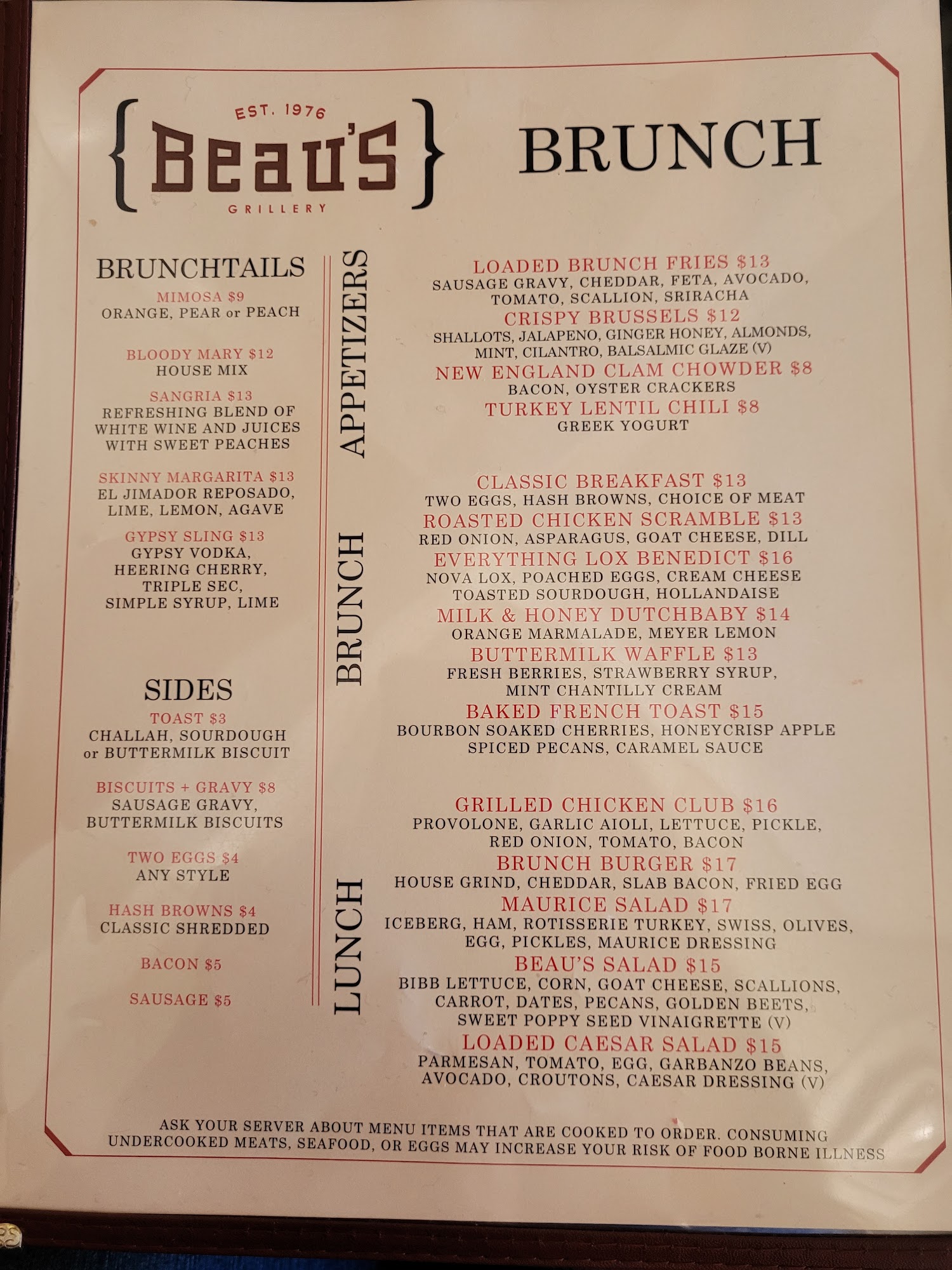 EST. 1976
{Beau's}
GRILLERY

BRUNCH

BRUNCHTAILS

MIMOSA $9
ORANGE, PEAR or PEACH

BLOODY MARY $12
HOUSE MIX

SANGRIA $13
REFRESHING BLEND OF WHITE WINE AND JUICES WITH SWEET PEACHES

SKINNY MARGARITA $13
EL JIMADOR REPOSADO, LIME, LEMON, AGAVE

GYPSY SLING $13
GYPSY VODKA, HEERING CHERRY, TRIPLE SEC, SIMPLE SYRUP, LIME

SIDES

TOAST $3
CHALLAH, SOURDOUGH or BUTTERMILK BISCUIT

BISCUITS + GRAVY $8
SAUSAGE GRAVY, BUTTERMILK BISCUITS

TWO EGGS $4
ANY STYLE

HASH BROWNS $4
CLASSIC SHREDDED

BACON $5

SAUSAGE $5

APPETIZERS

LOADED BRUNCH FRIES $13
SAUSAGE GRAVY, CHEDDAR, FETA, AVOCADO, TOMATO, SCALLION, SRIRACHA

CRISPY BRUSSELS $12
SHALLOTS, JALAPENO, GINGER HONEY, ALMONDS, MINT, CILANTRO, BALSALMIC GLAZE (V)

NEW ENGLAND CLAM CHOWDER $8
BACON, OYSTER CRACKERS

TURKEY LENTIL CHILI $8
GREEK YOGURT

BRUNCH

CLASSIC BREAKFAST $13
TWO EGGS, HASH BROWNS, CHOICE OF MEAT

ROASTED CHICKEN SCRAMBLE $13
RED ONION, ASPARAGUS, GOAT CHEESE, DILL

EVERYTHING LOX BENEDICT $16
NOVA LOX, POACHED EGGS, CREAM CHEESE TOASTED SOURDOUGH, HOLLANDAISE

MILK & HONEY DUTCHBABY $14
ORANGE MARMALADE, MEYER LEMON

BUTTERMILK WAFFLE $13
FRESH BERRIES, STRAWBERRY SYRUP, MINT CHANTILLY CREAM

BAKED FRENCH TOAST $15
BOURBON SOAKED CHERRIES, HONEYCRISP APPLE SPICED PECANS, CARAMEL SAUCE

LUNCH

GRILLED CHICKEN CLUB $16
PROVOLONE, GARLIC AIOLI, LETTUCE, PICKLE, RED ONION, TOMATO, BACON

BRUNCH BURGER $17
HOUSE GRIND, CHEDDAR, SLAB BACON, FRIED EGG

MAURICE SALAD $17
ICEBERG, HAM, ROTISSERIE TURKEY, SWISS, OLIVES, EGG, PICKLES, MAURICE DRESSING

BEAU'S SALAD $15
BIBB LETTUCE, CORN, GOAT CHEESE, SCALLIONS, CARROT, DATES, PECANS, GOLDEN BEETS, SWEET POPPY SEED VINAIGRETTE (V)

LOADED CAESAR SALAD $15
PARMESAN, TOMATO, EGG, GARBANZO BEANS, AVOCADO, CROUTONS, CAESAR DRESSING (V)

ASK YOUR SERVER ABOUT MENU ITEMS THAT ARE COOKED TO ORDER. CONSUMING UNDERCOOKED MEATS, SEAFOOD, OR EGGS MAY INCREASE YOUR RISK OF FOOD BORNE ILLNESS